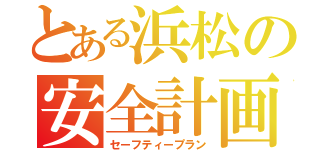 とある浜松の
安全計画
セーフティープラン